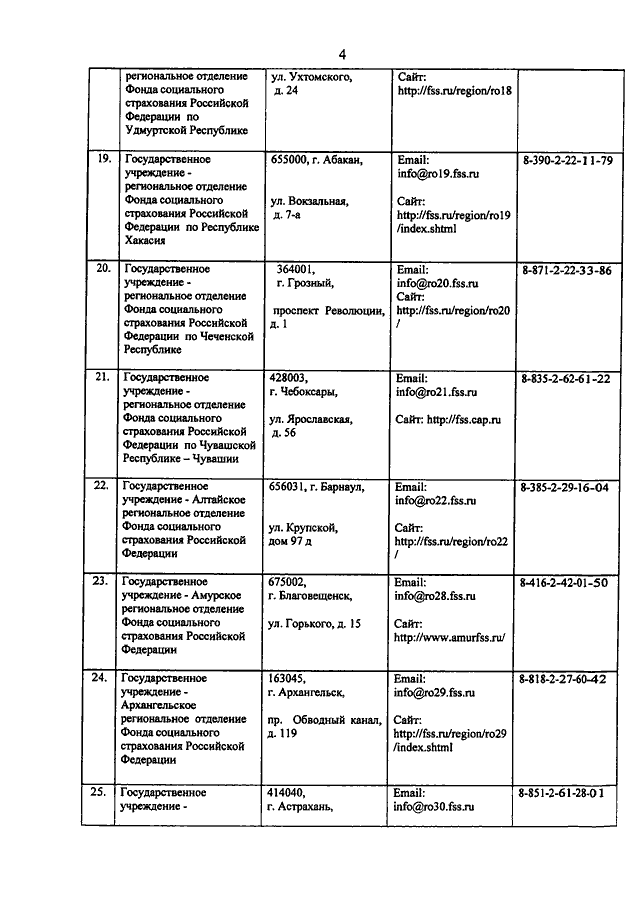 4

|  |  |  |  |  |
|---|---|---|---|---|
|  | региональное отделение Фонда социального страхования Российской Федерации по Удмуртской Республике | ул. Ухтомского, д. 24 | Сайт: http://fss.ru/region/ro18 |  |
| 19. | Государственное учреждение - региональное отделение Фонда социального страхования Российской Федерации по Республике Хакасия | 655000, г. Абакан, ул. Вокзальная, д. 7-а | Email: info@ro19.fss.ru Сайт: http://fss.ru/region/ro19/index.shtml | 8-390-2-22-11-79 |
| 20. | Государственное учреждение - региональное отделение Фонда социального страхования Российской Федерации по Чеченской Республике | 364001, г. Грозный, проспект Революции, д. 1 | Email: info@ro20.fss.ru Сайт: http://fss.ru/region/ro20/ | 8-871-2-22-33-86 |
| 21. | Государственное учреждение - региональное отделение Фонда социального страхования Российской Федерации по Чувашской Республике – Чувашии | 428003, г. Чебоксары, ул. Ярославская, д. 56 | Email: info@ro21.fss.ru Сайт: http://fss.cap.ru | 8-835-2-62-61-22 |
| 22. | Государственное учреждение - Алтайское региональное отделение Фонда социального страхования Российской Федерации | 656031, г. Барнаул, ул. Крупской, дом 97 д | Email: info@ro22.fss.ru Сайт: http://fss.ru/region/ro22/ | 8-385-2-29-16-04 |
| 23. | Государственное учреждение - Амурское региональное отделение Фонда социального страхования Российской Федерации | 675002, г. Благовещенск, ул. Горького, д. 15 | Email: info@ro28.fss.ru Сайт: http://www.amurfss.ru/ | 8-416-2-42-01-50 |
| 24. | Государственное учреждение - Архангельское региональное отделение Фонда социального страхования Российской Федерации | 163045, г. Архангельск, пр. Обводный канал, д. 119 | Email: info@ro29.fss.ru Сайт: http://fss.ru/region/ro29/index.shtml | 8-818-2-27-60-42 |
| 25. | Государственное учреждение - | 414040, г. Астрахань, | Email: info@ro30.fss.ru | 8-851-2-61-28-01 |